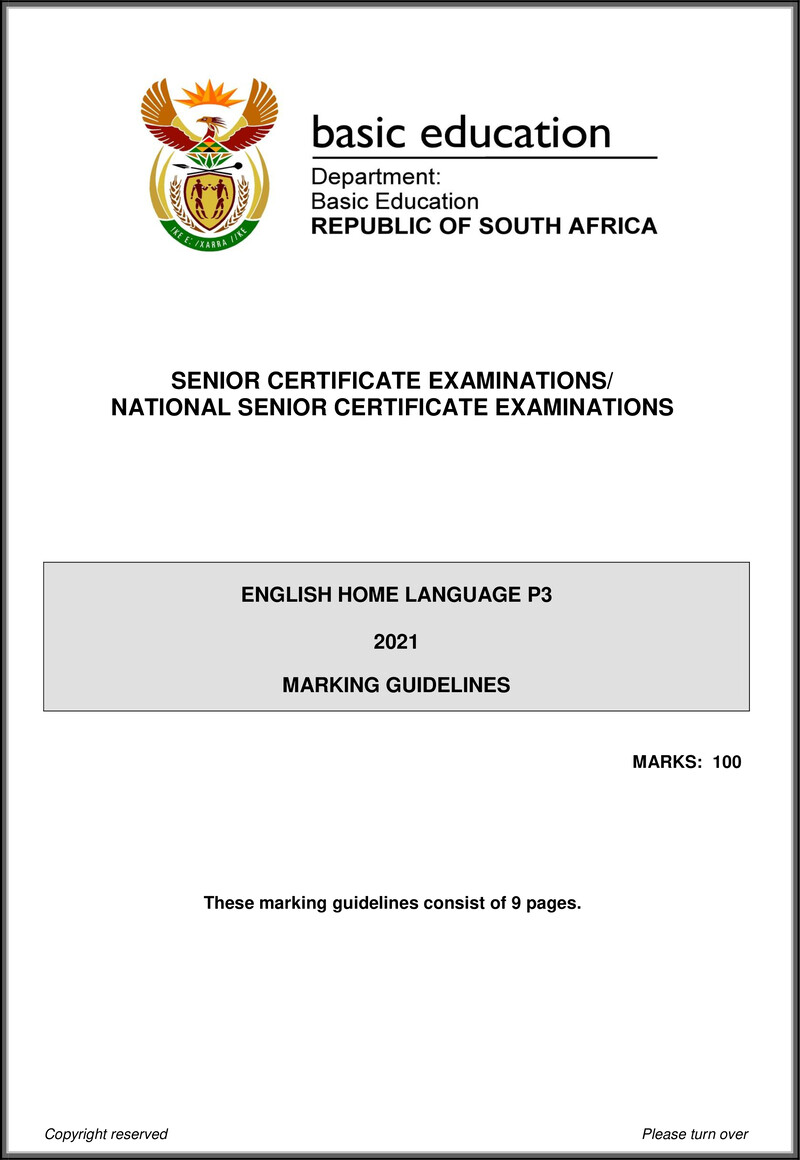 !KE E: /XARRA //KE

basic education

Department:
Basic Education
REPUBLIC OF SOUTH AFRICA

SENIOR CERTIFICATE EXAMINATIONS/
NATIONAL SENIOR CERTIFICATE EXAMINATIONS

ENGLISH HOME LANGUAGE P3

2021

MARKING GUIDELINES

MARKS: 100

These marking guidelines consist of 9 pages.

Copyright reserved

Please turn over